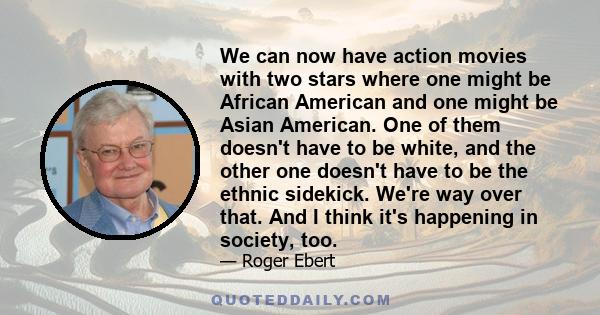 We can now have action movies with two stars where one might be African American and one might be Asian American. One of them doesn't have to be white, and the other one doesn't have to be the ethnic sidekick. We're way over that. And I think it's happening in society, too.

— Roger Ebert

QUOTEDDAILY.COM